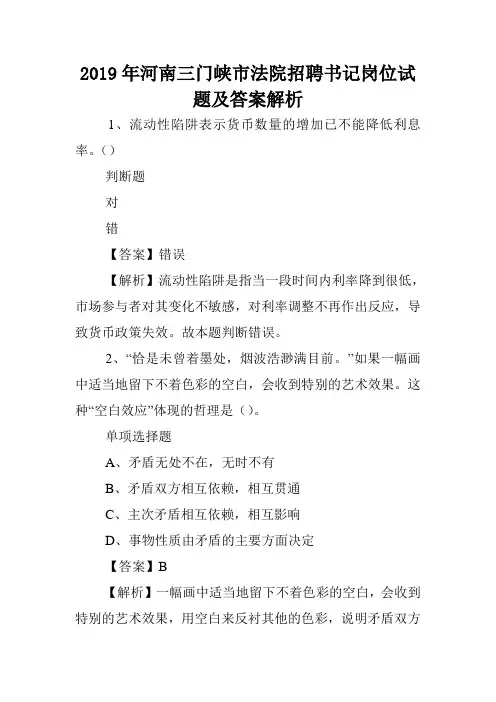 2019年河南三门峡市法院招聘书记岗位试题及答案解析

1、流动性陷阱表示货币数量的增加已不能降低利息率。()

判断题

对

错

【答案】错误

【解析】流动性陷阱是指当一段时间内利率降到很低，市场参与者对其变化不敏感，对利率调整不再作出反应，导致货币政策失效。故本题判断错误。

2、“恰是未曾着墨处，烟波浩渺满目前。”如果一幅画中适当地留下不着色彩的空白，会收到特别的艺术效果。这种“空白效应”体现的哲理是（）。

单项选择题

A、矛盾无处不在，无时不有

B、矛盾双方相互依赖，相互贯通

C、主次矛盾相互依赖，相互影响

D、事物性质由矛盾的主要方面决定

【答案】B

【解析】一幅画中适当地留下不着色彩的空白，会收到特别的艺术效果，用空白来反衬其他的色彩，说明矛盾双方